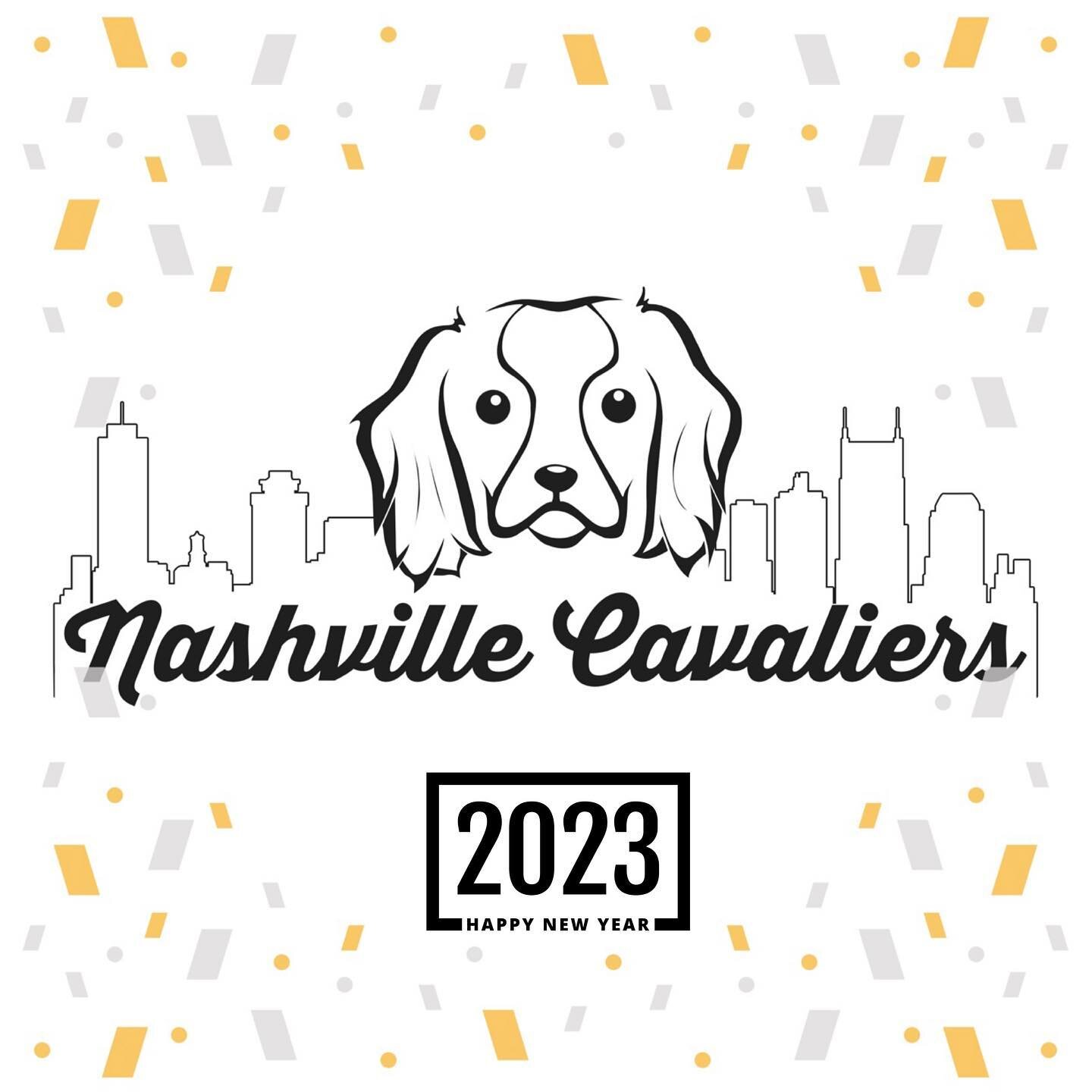 Nashville Cavaliers

2023
HAPPY NEW YEAR